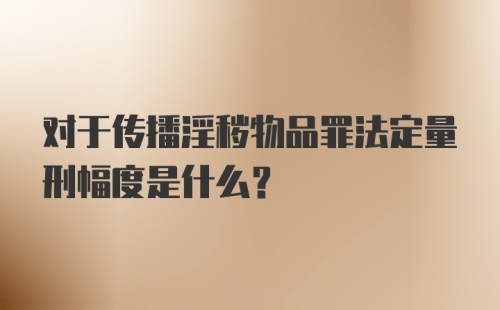 对于传播淫秽物品罪法定量刑幅度是什么?